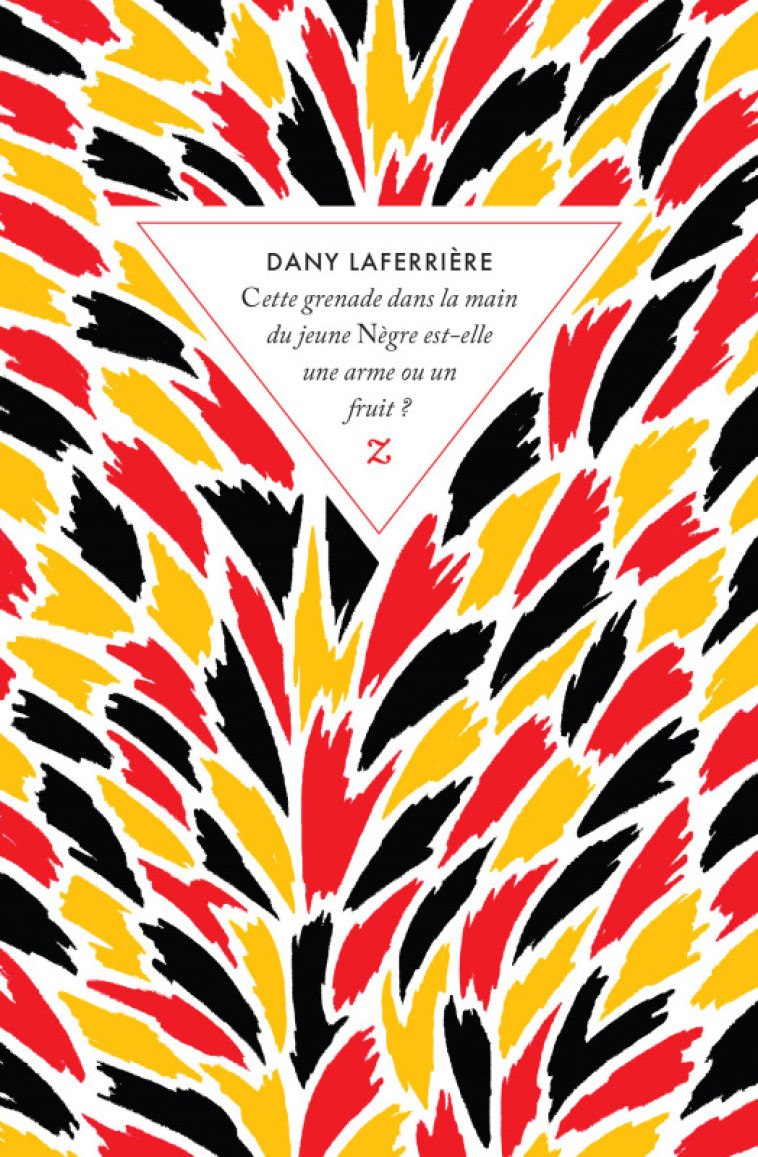 DANY LAFERRIÈRE

Cette grenade dans la main du jeune Nègre est-elle une arme ou un fruit ?

Z